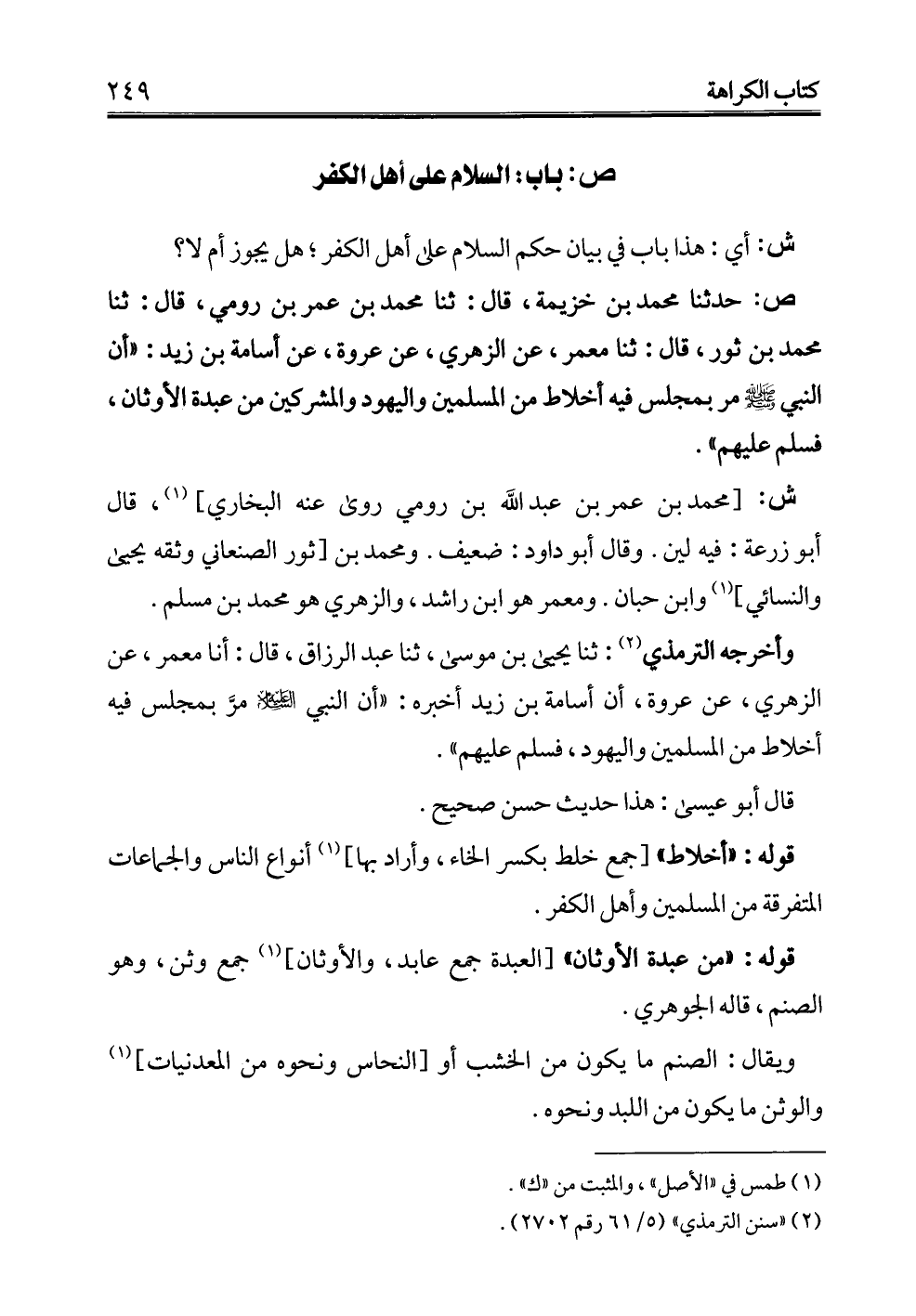 كتاب الكراهة ٢٤٩

ص: باب: السلام على أهل الكفر

ش: أي: هذا باب في بيان حكم السلام على أهل الكفر؛ هل يجوز أم لا؟

ص: حدثنا محمد بن خزيمة، قال: ثنا محمد بن عمر بن رومي، قال: ثنا محمد بن ثور، قال: ثنا معمر، عن الزهري، عن عروة، عن أسامة بن زيد: «أن النبي ﷺ مر بمجلس فيه أخلاط من المسلمين واليهود والمشركين من عبدة الأوثان، فسلم عليهم».

ش: [محمد بن عمر بن عبد الله بن رومي روى عنه البخاري]$^{(١)}$، قال أبو زرعة: فيه لين. وقال أبو داود: ضعيف. ومحمد بن [ثور الصنعاني وثقه يحيى والنسائي]$^{(١)}$ وابن حبان. ومعمر هو ابن راشد، والزهري هو محمد بن مسلم.

وأخرجه الترمذي$^{(٢)}$: ثنا يحيى بن موسى، ثنا عبد الرزاق، قال: أنا معمر، عن الزهري، عن عروة، أن أسامة بن زيد أخبره: «أن النبي ﷺ مرَّ بمجلس فيه أخلاط من المسلمين واليهود، فسلم عليهم».

قال أبو عيسى: هذا حديث حسن صحيح.

قوله: «أخلاط» [جمع خلط بكسر الخاء، وأراد بها]$^{(١)}$ أنواع الناس والجماعات المتفرقة من المسلمين وأهل الكفر.

قوله: «من عبدة الأوثان» [العبدة جمع عابد، والأوثان]$^{(١)}$ جمع وثن، وهو الصنم، قاله الجوهري.

ويقال: الصنم ما يكون من الخشب أو [النحاس ونحوه من المعدنيات]$^{(١)}$ والوثن ما يكون من اللبد ونحوه.

(١) طمس في «الأصل»، والمثبت من «ك».
(٢) «سنن الترمذي» (٥/ ٦١ رقم ٢٧٠٢).